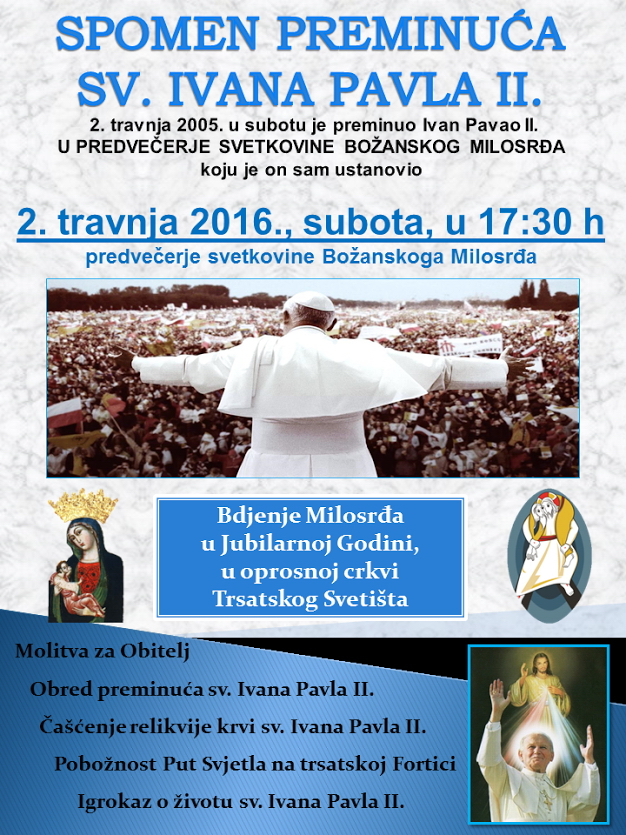 SPOMEN PREMINUĆA SV. IVANA PAVLA II.

2. travnja 2005. u subotu je preminuo Ivan Pavao II.
U PREDVEČERJE SVETKOVINE BOŽANSKOG MILOSRĐA
koju je on sam ustanovio

2. travnja 2016., subota, u 17:30 h

predvečerje svetkovine Božanskoga Milosrđa

Bdjenje Milosrđa
u Jubilarnoj Godini,
u oprosnoj crkvi
Trsatskog Svetišta

Molitva za Obitelj

Obred preminuća sv. Ivana Pavla II.

Čašćenje relikvije krvi sv. Ivana Pavla II.

Pobožnost Put Svjetla na trsatskoj Fortici

Igrokaz o životu sv. Ivana Pavla II.